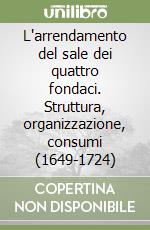 unilibro

L'arrendamento del sale dei quattro fondaci. Struttura, organizzazione, consumi (1649-1724)

COPERTINA NON DISPONIBILE